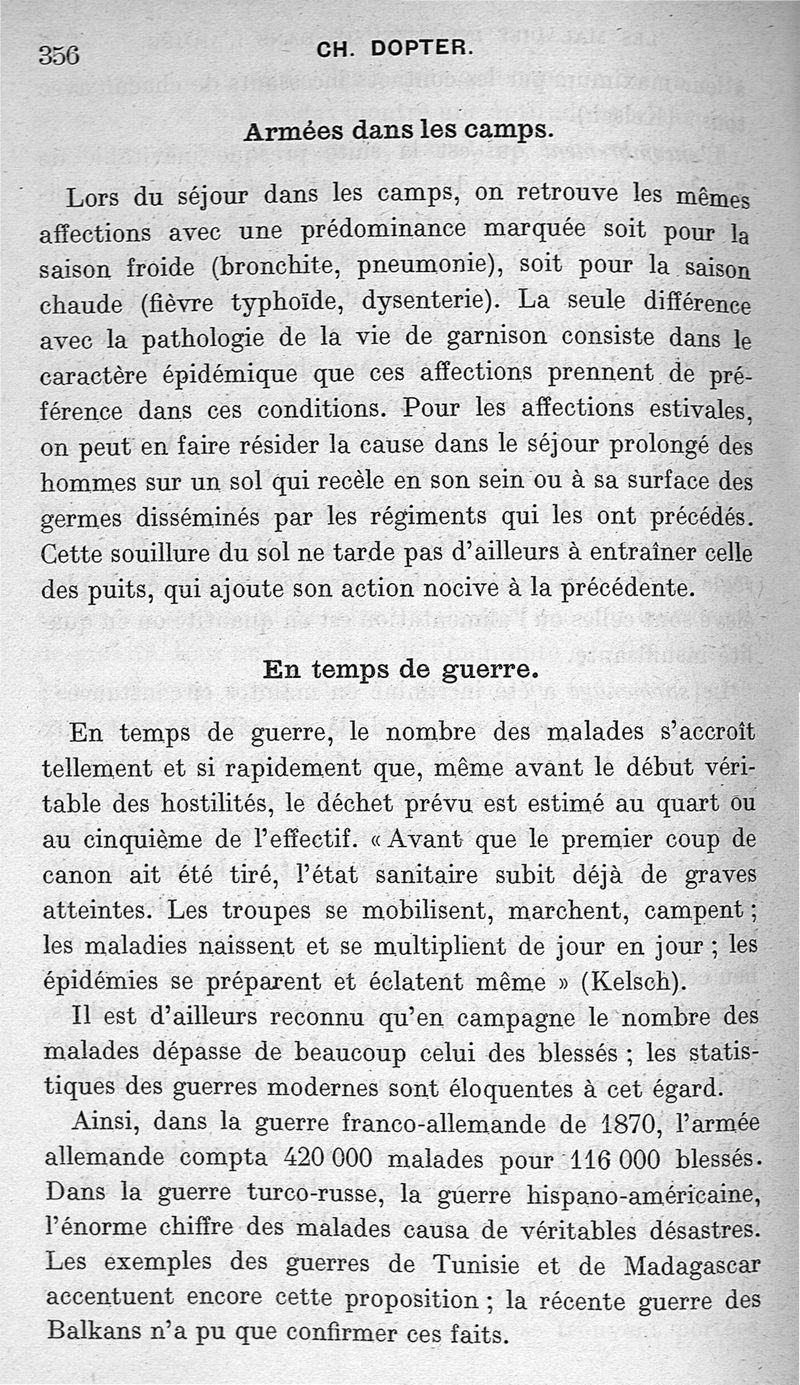 356 CH. DOPTER.

Armées dans les camps.

Lors du séjour dans les camps, on retrouve les mêmes affections avec une prédominance marquée soit pour la saison froide (bronchite, pneumonie), soit pour la saison chaude (fièvre typhoïde, dysenterie). La seule différence avec la pathologie de la vie de garnison consiste dans le caractère épidémique que ces affections prennent de préférence dans ces conditions. Pour les affections estivales, on peut en faire résider la cause dans le séjour prolongé des hommes sur un sol qui recèle en son sein ou à sa surface des germes disséminés par les régiments qui les ont précédés. Cette souillure du sol ne tarde pas d'ailleurs à entraîner celle des puits, qui ajoute son action nocive à la précédente.

En temps de guerre.

En temps de guerre, le nombre des malades s'accroît tellement et si rapidement que, même avant le début véritable des hostilités, le déchet prévu est estimé au quart ou au cinquième de l'effectif. « Avant que le premier coup de canon ait été tiré, l'état sanitaire subit déjà de graves atteintes. Les troupes se mobilisent, marchent, campent ; les maladies naissent et se multiplient de jour en jour ; les épidémies se préparent et éclatent même » (Kelsch).

Il est d'ailleurs reconnu qu'en campagne le nombre des malades dépasse de beaucoup celui des blessés ; les statistiques des guerres modernes sont éloquentes à cet égard.

Ainsi, dans la guerre franco-allemande de 1870, l'armée allemande compta 420 000 malades pour 116 000 blessés. Dans la guerre turco-russe, la guerre hispano-américaine, l'énorme chiffre des malades causa de véritables désastres. Les exemples des guerres de Tunisie et de Madagascar accentuent encore cette proposition ; la récente guerre des Balkans n'a pu que confirmer ces faits.